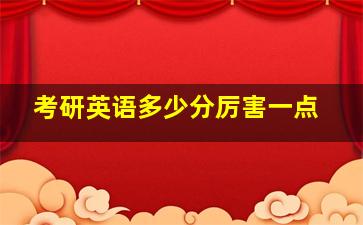 考研英语多少分厉害一点